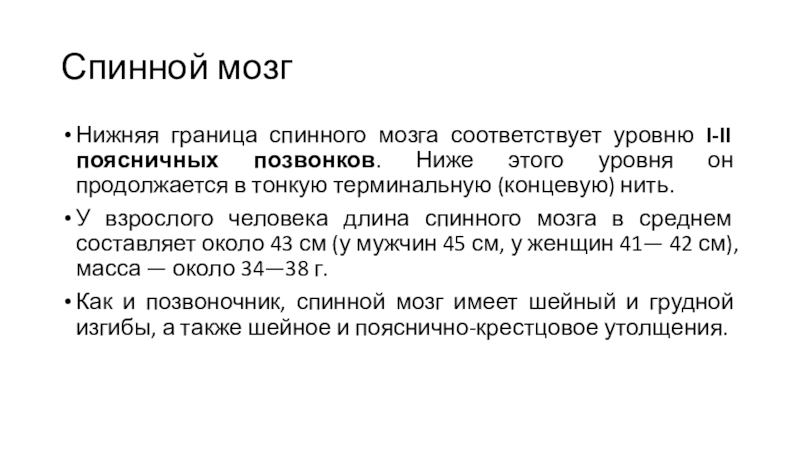 Спинной мозг

• Нижняя граница спинного мозга соответствует уровню I-II поясничных позвонков. Ниже этого уровня он продолжается в тонкую терминальную (концевую) нить.

• У взрослого человека длина спинного мозга в среднем составляет около 43 см (у мужчин 45 см, у женщин 41— 42 см), масса — около 34—38 г.

• Как и позвоночник, спинной мозг имеет шейный и грудной изгибы, а также шейное и пояснично-крестцовое утолщения.